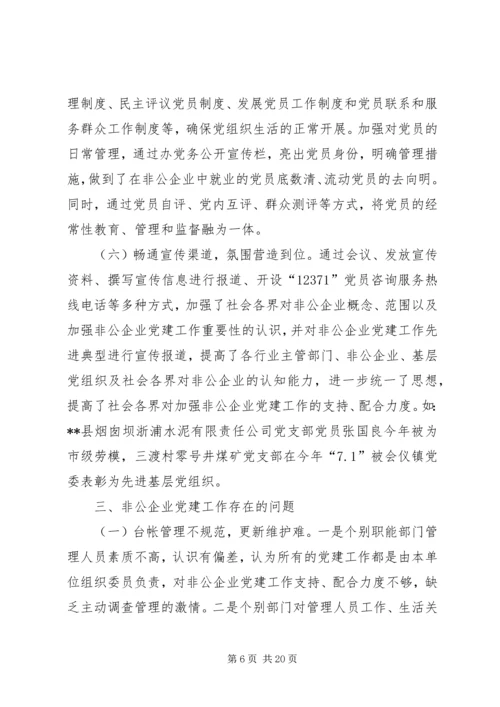 理制度、民主评议党员制度、发展党员工作制度和党员联系和服务群众工作制度等，确保党组织生活的正常开展。加强对党员的日常管理，通过办党务公开宣传栏，亮出党员身份，明确管理措施，做到了在非公企业中就业的党员底数清、流动党员的去向明。同时，通过党员自评、党内互评、群众测评等方式，将党员的经常性教育、管理和监督融为一体。

（六）畅通宣传渠道，氛围营造到位。通过会议、发放宣传资料、撰写宣传信息进行报道、开设“12371”党员咨询服务热线电话等多种方式，加强了社会各界对非公企业概念、范围以及加强非公企业党建工作重要性的认识，并对非公企业党建工作先进典型进行宣传报道，提高了各行业主管部门、非公企业、基层党组织及社会各界对非公企业的认知能力，进一步统一了思想，提高了社会各界对加强非公企业党建工作的支持、配合力度。如：**县烟囱坝浙浦水泥有限责任公司党支部党员张国良今年被为市级劳模，三渡村零号井煤矿党支部在今年“7.1”被会仪镇党委表彰为先进基层党组织。

三、非公企业党建工作存在的问题

（一）台帐管理不规范，更新维护难。一是个别职能部门管理人员素质不高，认识有偏差，认为所有的党建工作都是由本单位组织委员负责，对非公企业党建工作支持、配合力度不够，缺乏主动调查管理的激情。二是个别部门对管理人员工作、生活关

第 6 页 共 20 页